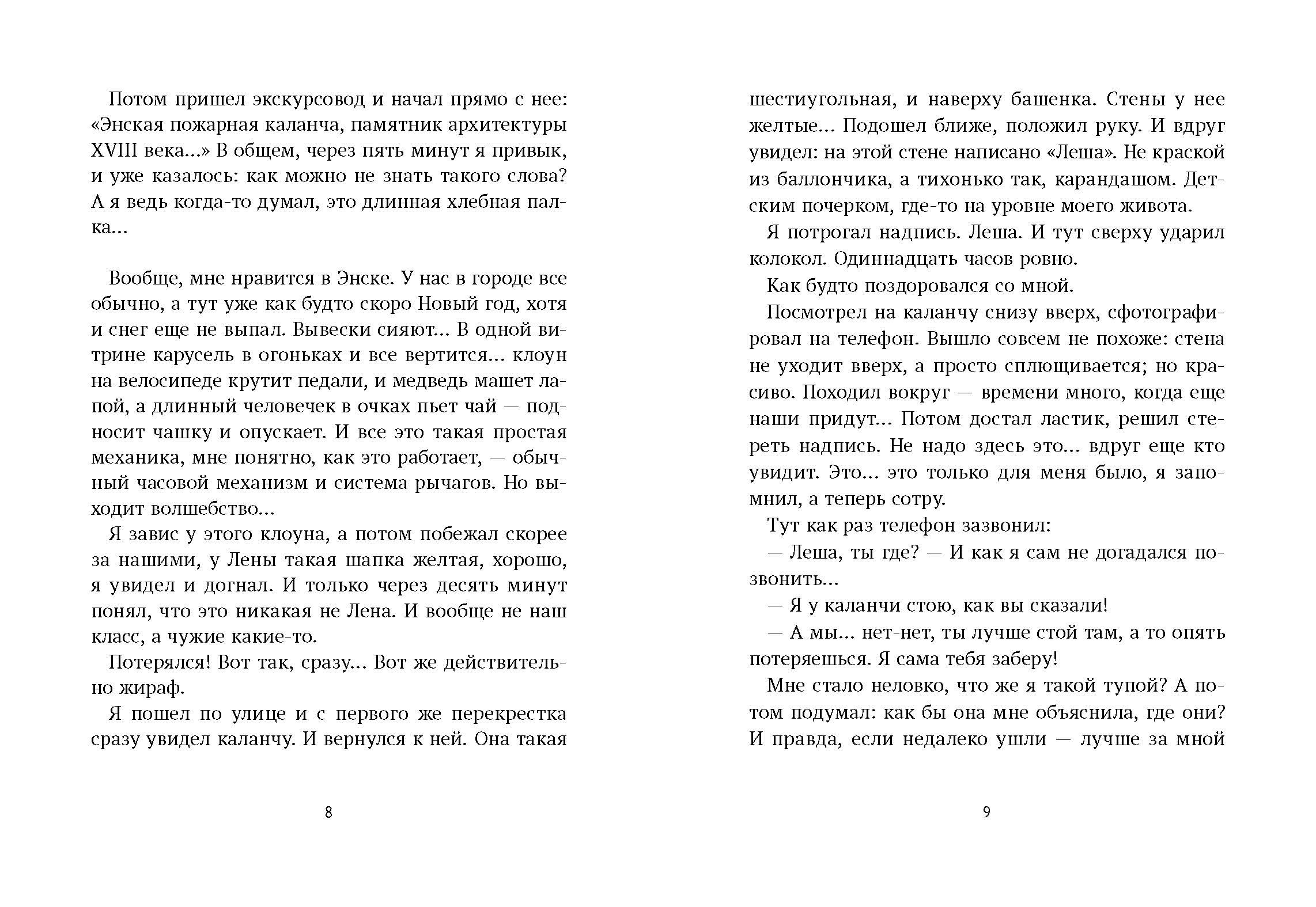 Потом пришел экскурсовод и начал прямо с нее: «Энская пожарная каланча, памятник архитектуры XVIII века...» В общем, через пять минут я привык, и уже казалось: как можно не знать такого слова? А я ведь когда-то думал, это длинная хлебная палка...

Вообще, мне нравится в Энске. У нас в городе все обычно, а тут уже как будто скоро Новый год, хотя и снег еще не выпал. Вывески сияют... В одной витрине карусель в огоньках и все вертится... клоун на велосипеде крутит педали, и медведь машет лапой, а длинный человечек в очках пьет чай — подносит чашку и опускает. И все это такая простая механика, мне понятно, как это работает, — обычный часовой механизм и система рычагов. Но выходит волшебство...

Я завис у этого клоуна, а потом побежал скорее за нашими, у Лены такая шапка желтая, хорошо, я увидел и догнал. И только через десять минут понял, что это никакая не Лена. И вообще не наш класс, а чужие какие-то.

Потерялся! Вот так, сразу... Вот же действительно жираф.

Я пошел по улице и с первого же перекрестка сразу увидел каланчу. И вернулся к ней. Она такая

8

шестиугольная, и наверху башенка. Стены у нее желтые... Подошел ближе, положил руку. И вдруг увидел: на этой стене написано «Леша». Не краской из баллончика, а тихонько так, карандашом. Детским почерком, где-то на уровне моего живота.

Я потрогал надпись. Леша. И тут сверху ударил колокол. Одиннадцать часов ровно.

Как будто поздоровался со мной.

Посмотрел на каланчу снизу вверх, сфотографировал на телефон. Вышло совсем не похоже: стена не уходит вверх, а просто сплющивается; но красиво. Походил вокруг — времени много, когда еще наши придут... Потом достал ластик, решил стереть надпись. Не надо здесь это... вдруг еще кто увидит. Это... это только для меня было, я запомнил, а теперь сотру.

Тут как раз телефон зазвонил:

— Леша, ты где? — И как я сам не догадался позвонить...

— Я у каланчи стою, как вы сказали!

— А мы... нет-нет, ты лучше стой там, а то опять потеряешься. Я сама тебя заберу!

Мне стало неловко, что же я такой тупой? А потом подумал: как бы она мне объяснила, где они? И правда, если недалеко ушли — лучше за мной

9